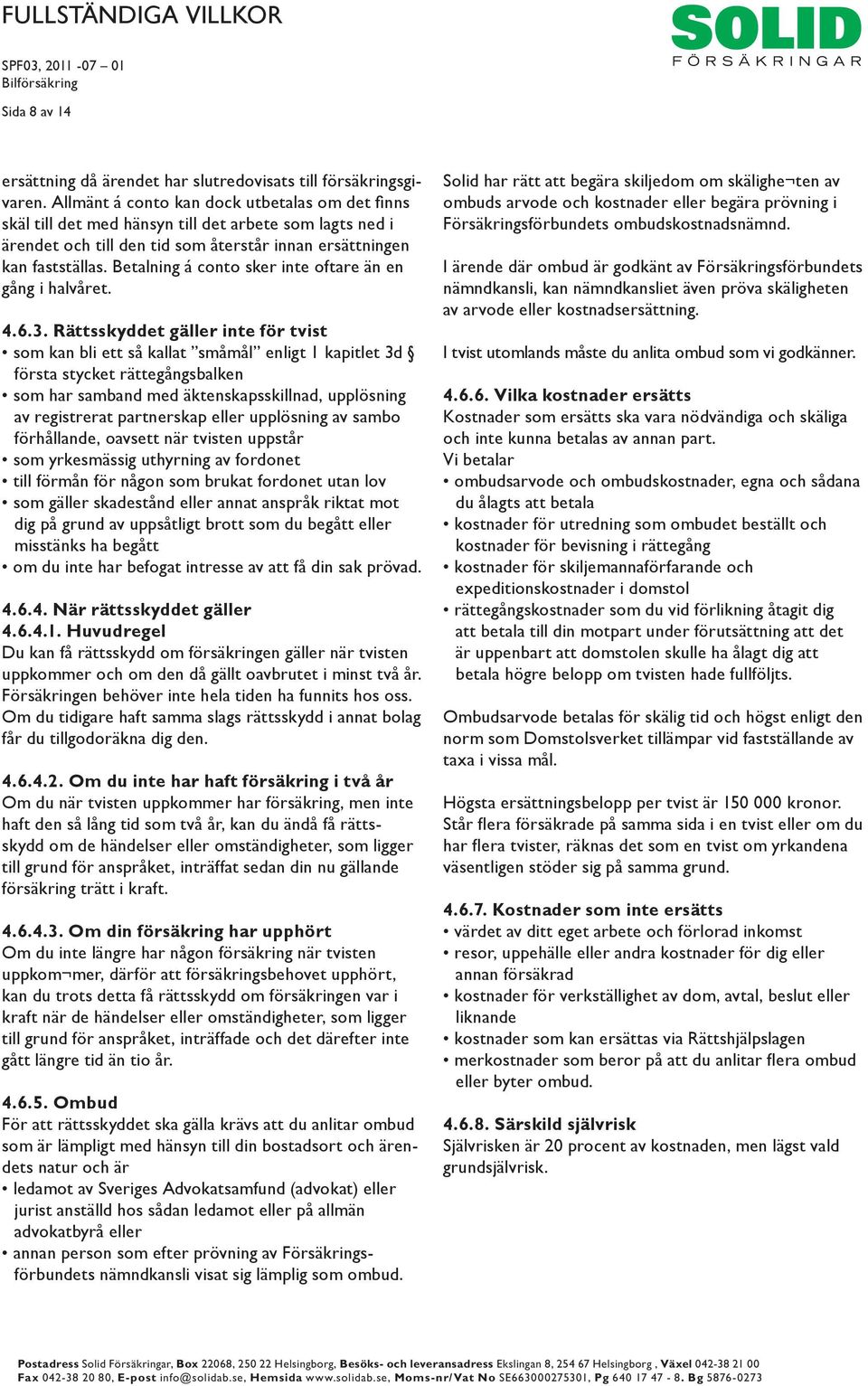 FULLSTÄNDIGA VILLKOR

SPF03, 2011 -07 – 01
Bilförsäkring

Sida 8 av 14

SOLID
FÖRSÄKRINGAR

ersättning då ärendet har slutredovisats till försäkringsgivaren. Allmänt á conto kan dock utbetalas om det finns skäl till det med hänsyn till det arbete som lagts ned i ärendet och till den tid som återstår innan ersättningen kan fastställas. Betalning á conto sker inte oftare än en gång i halvåret.

4.6.3. Rättsskyddet gäller inte för tvist
• som kan bli ett så kallat ”småmål” enligt 1 kapitlet 3d § första stycket rättegångsbalken
• som har samband med äktenskapsskillnad, upplösning av registrerat partnerskap eller upplösning av sambo förhållande, oavsett när tvisten uppstår
• som yrkesmässig uthyrning av fordonet
• till förmån för någon som brukat fordonet utan lov
• som gäller skadestånd eller annat anspråk riktat mot dig på grund av uppsåtligt brott som du begått eller misstänks ha begått
• om du inte har befogat intresse av att få din sak prövad.

4.6.4. När rättsskyddet gäller
4.6.4.1. Huvudregel
Du kan få rättsskydd om försäkringen gäller när tvisten uppkommer och om den då gällt oavbrutet i minst två år. Försäkringen behöver inte hela tiden ha funnits hos oss. Om du tidigare haft samma slags rättsskydd i annat bolag får du tillgodoräkna dig den.

4.6.4.2. Om du inte har haft försäkring i två år
Om du när tvisten uppkommer har försäkring, men inte haft den så lång tid som två år, kan du ändå få rättsskydd om de händelser eller omständigheter, som ligger till grund för anspråket, inträffat sedan din nu gällande försäkring trätt i kraft.

4.6.4.3. Om din försäkring har upphört
Om du inte längre har någon försäkring när tvisten uppkom¬mer, därför att försäkringsbehovet upphört, kan du trots detta få rättsskydd om försäkringen var i kraft när de händelser eller omständigheter, som ligger till grund för anspråket, inträffade och det därefter inte gått längre tid än tio år.

4.6.5. Ombud
För att rättsskyddet ska gälla krävs att du anlitar ombud som är lämpligt med hänsyn till din bostadsort och ärendets natur och är
• ledamot av Sveriges Advokatsamfund (advokat) eller jurist anställd hos sådan ledamot eller på allmän advokatbyrå eller
• annan person som efter prövning av Försäkringsförbundets nämndkansli visat sig lämplig som ombud.

Solid har rätt att begära skiljedom om skälighe¬ten av ombuds arvode och kostnader eller begära prövning i Försäkringsförbundets ombudskostnadsnämnd.

I ärende där ombud är godkänt av Försäkringsförbundets nämndkansli, kan nämndkansliet även pröva skäligheten av arvode eller kostnadsersättning.

I tvist utomlands måste du anlita ombud som vi godkänner.

4.6.6. Vilka kostnader ersätts
Kostnader som ersätts ska vara nödvändiga och skäliga och inte kunna betalas av annan part.
Vi betalar
• ombudsarvode och ombudskostnader, egna och sådana du ålagts att betala
• kostnader för utredning som ombudet beställt och kostnader för bevisning i rättegång
• kostnader för skiljemannaförfarande och expeditionskostnader i domstol
• rättegångskostnader som du vid förlikning åtagit dig att betala till din motpart under förutsättning att det är uppenbart att domstolen skulle ha ålagt dig att betala högre belopp om tvisten hade fullföljts.

Ombudsarvode betalas för skälig tid och högst enligt den norm som Domstolsverket tillämpar vid fastställande av taxa i vissa mål.

Högsta ersättningsbelopp per tvist är 150 000 kronor. Står flera försäkrade på samma sida i en tvist eller om du har flera tvister, räknas det som en tvist om yrkandena väsentligen stöder sig på samma grund.

4.6.7. Kostnader som inte ersätts
• värdet av ditt eget arbete och förlorad inkomst
• resor, uppehälle eller andra kostnader för dig eller annan försäkrad
• kostnader för verkställighet av dom, avtal, beslut eller liknande
• kostnader som kan ersättas via Rättshjälpslagen
• merkostnader som beror på att du anlitar flera ombud eller byter ombud.

4.6.8. Särskild självrisk
Självrisken är 20 procent av kostnaden, men lägst vald grundsjälvrisk.

Postadress Solid Försäkringar, Box 22068, 250 22 Helsingborg, Besöks- och leveransadress Ekslingan 8, 254 67 Helsingborg , Växel 042-38 21 00
Fax 042-38 20 80, E-post info@solidab.se, Hemsida www.solidab.se, Moms-nr/Vat No SE663000275301, Pg 640 17 47 - 8. Bg 5876-0273